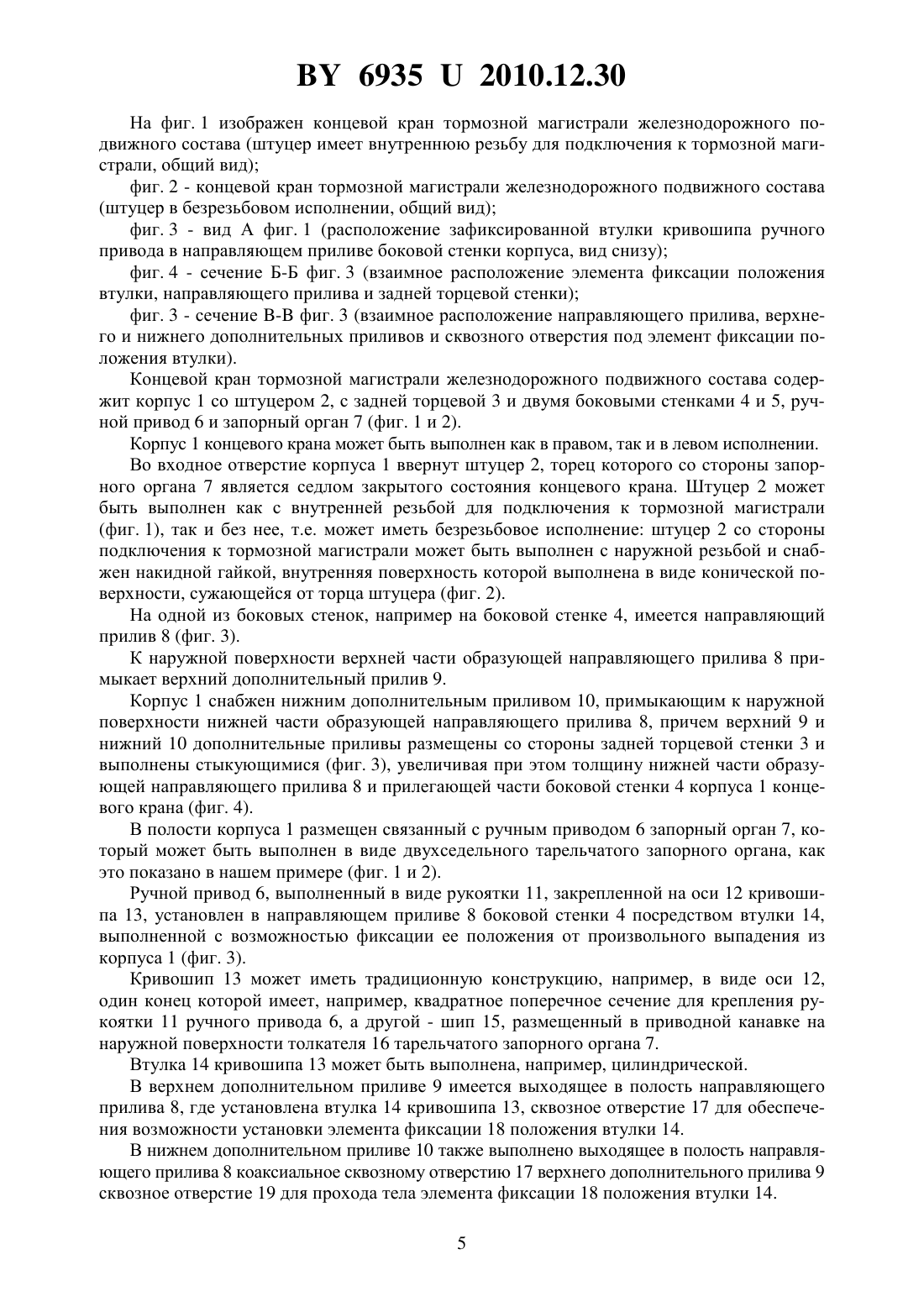 BY 6935 U 2010.12.30

На фиг. 1 изображен концевой кран тормозной магистрали железнодорожного подвижного состава (штуцер имеет внутреннюю резьбу для подключения к тормозной магистрали, общий вид);

фиг. 2 - концевой кран тормозной магистрали железнодорожного подвижного состава (штуцер в безрезьбовом исполнении, общий вид);

фиг. 3 - вид А фиг. 1 (расположение зафиксированной втулки кривошипа ручного привода в направляющем приливе боковой стенки корпуса, вид снизу);

фиг. 4 - сечение Б-Б фиг. 3 (взаимное расположение элемента фиксации положения втулки, направляющего прилива и задней торцевой стенки);

фиг. 3 - сечение В-В фиг. 3 (взаимное расположение направляющего прилива, верхнего и нижнего дополнительных приливов и сквозного отверстия под элемент фиксации положения втулки).

Концевой кран тормозной магистрали железнодорожного подвижного состава содержит корпус 1 со штуцером 2, с задней торцевой 3 и двумя боковыми стенками 4 и 5, ручной привод 6 и запорный орган 7 (фиг. 1 и 2).

Корпус 1 концевого крана может быть выполнен как в правом, так и в левом исполнении.

Во входное отверстие корпуса 1 ввернут штуцер 2, торец которого со стороны запорного органа 7 является седлом закрытого состояния концевого крана. Штуцер 2 может быть выполнен как с внутренней резьбой для подключения к тормозной магистрали (фиг. 1), так и без нее, т.е. может иметь безрезьбовое исполнение: штуцер 2 со стороны подключения к тормозной магистрали может быть выполнен с наружной резьбой и снабжен накидной гайкой, внутренняя поверхность которой выполнена в виде конической поверхности, сужающейся от торца штуцера (фиг. 2).

На одной из боковых стенок, например на боковой стенке 4, имеется направляющий прилив 8 (фиг. 3).

К наружной поверхности верхней части образующей направляющего прилива 8 примыкает верхний дополнительный прилив 9.

Корпус 1 снабжен нижним дополнительным приливом 10, примыкающим к наружной поверхности нижней части образующей направляющего прилива 8, причем верхний 9 и нижний 10 дополнительные приливы размещены со стороны задней торцевой стенки 3 и выполнены стыкующимися (фиг. 3), увеличивая при этом толщину нижней части образующей направляющего прилива 8 и прилегающей части боковой стенки 4 корпуса 1 концевого крана (фиг. 4).

В полости корпуса 1 размещен связанный с ручным приводом 6 запорный орган 7, который может быть выполнен в виде двухседельного тарельчатого запорного органа, как это показано в нашем примере (фиг. 1 и 2).

Ручной привод 6, выполненный в виде рукоятки 11, закрепленной на оси 12 кривошипа 13, установлен в направляющем приливе 8 боковой стенки 4 посредством втулки 14, выполненной с возможностью фиксации ее положения от произвольного выпадения из корпуса 1 (фиг. 3).

Кривошип 13 может иметь традиционную конструкцию, например, в виде оси 12, один конец которой имеет, например, квадратное поперечное сечение для крепления рукоятки 11 ручного привода 6, а другой - шип 15, размещенный в приводной канавке на наружной поверхности толкателя 16 тарельчатого запорного органа 7.

Втулка 14 кривошипа 13 может быть выполнена, например, цилиндрической.

В верхнем дополнительном приливе 9 имеется выходящее в полость направляющего прилива 8, где установлена втулка 14 кривошипа 13, сквозное отверстие 17 для обеспечения возможности установки элемента фиксации 18 положения втулки 14.

В нижнем дополнительном приливе 10 также выполнено выходящее в полость направляющего прилива 8 коаксиальное сквозному отверстию 17 верхнего дополнительного прилива 9 сквозное отверстие 19 для прохода тела элемента фиксации 18 положения втулки 14.

5